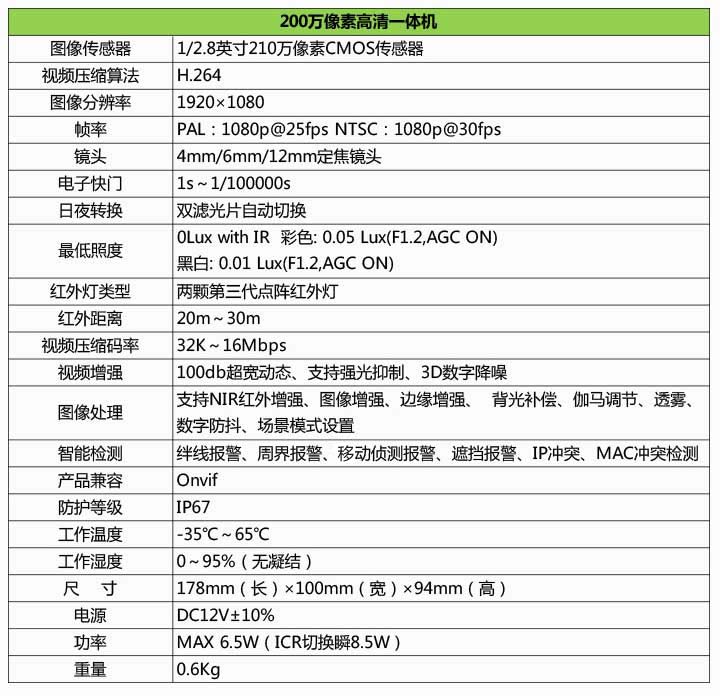 | 200万像素高清一体机 | |
|---|---|
| 图像传感器 | 1/2.8英寸210万像素CMOS传感器 |
| 视频压缩算法 | H.264 |
| 图像分辨率 | 1920×1080 |
| 帧率 | PAL：1080p@25fps NTSC：1080p@30fps |
| 镜头 | 4mm/6mm/12mm定焦镜头 |
| 电子快门 | 1s～1/100000s |
| 日夜转换 | 双滤光片自动切换 |
| 最低照度 | 0Lux with IR 彩色: 0.05 Lux(F1.2,AGC ON) 黑白: 0.01 Lux(F1.2,AGC ON) |
| 红外灯类型 | 两颗第三代点阵红外灯 |
| 红外距离 | 20m～30m |
| 视频压缩码率 | 32K～16Mbps |
| 视频增强 | 100db超宽动态、支持强光抑制、3D数字降噪 |
| 图像处理 | 支持NIR红外增强、图像增强、边缘增强、 背光补偿、伽马调节、透雾、数字防抖、场景模式设置 |
| 智能检测 | 绊线报警、周界报警、移动侦测报警、遮挡报警、IP冲突、MAC冲突检测 |
| 产品兼容 | Onvif |
| 防护等级 | IP67 |
| 工作温度 | -35℃～65℃ |
| 工作湿度 | 0～95%（无凝结） |
| 尺 寸 | 178mm（长）×100mm（宽）×94mm（高） |
| 电源 | DC12V±10% |
| 功率 | MAX 6.5W（ICR切换瞬8.5W） |
| 重量 | 0.6Kg |